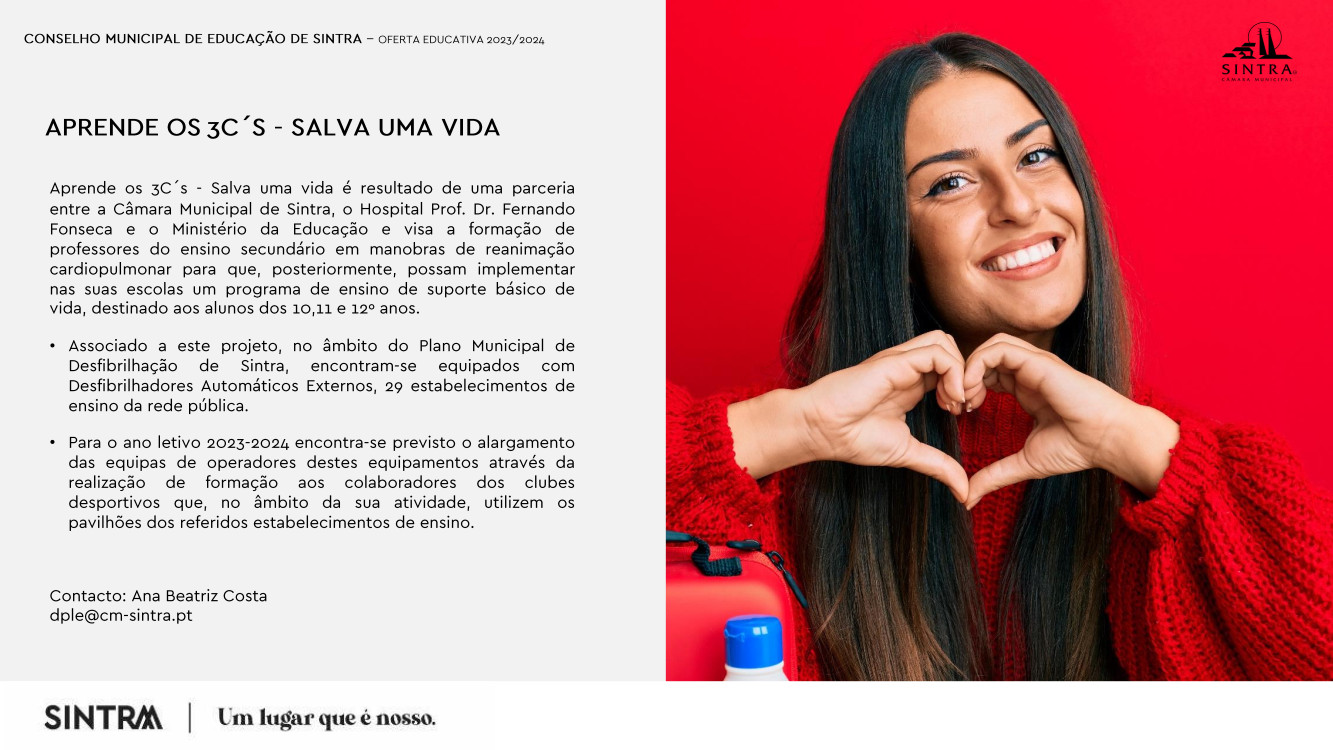 CONSELHO MUNICIPAL DE EDUCAÇÃO DE SINTRA – OFERTA EDUCATIVA 2023/2024

SINTRA
CÂMARA MUNICIPAL

APRENDE OS 3C´S - SALVA UMA VIDA

Aprende os 3C´s - Salva uma vida é resultado de uma parceria entre a Câmara Municipal de Sintra, o Hospital Prof. Dr. Fernando Fonseca e o Ministério da Educação e visa a formação de professores do ensino secundário em manobras de reanimação cardiopulmonar para que, posteriormente, possam implementar nas suas escolas um programa de ensino de suporte básico de vida, destinado aos alunos dos 10,11 e 12º anos.

• Associado a este projeto, no âmbito do Plano Municipal de Desfibrilhação de Sintra, encontram-se equipados com Desfibrilhadores Automáticos Externos, 29 estabelecimentos de ensino da rede pública.

• Para o ano letivo 2023-2024 encontra-se previsto o alargamento das equipas de operadores destes equipamentos através da realização de formação aos colaboradores dos clubes desportivos que, no âmbito da sua atividade, utilizem os pavilhões dos referidos estabelecimentos de ensino.

Contacto: Ana Beatriz Costa
dple@cm-sintra.pt

SINTRA | Um lugar que é nosso.